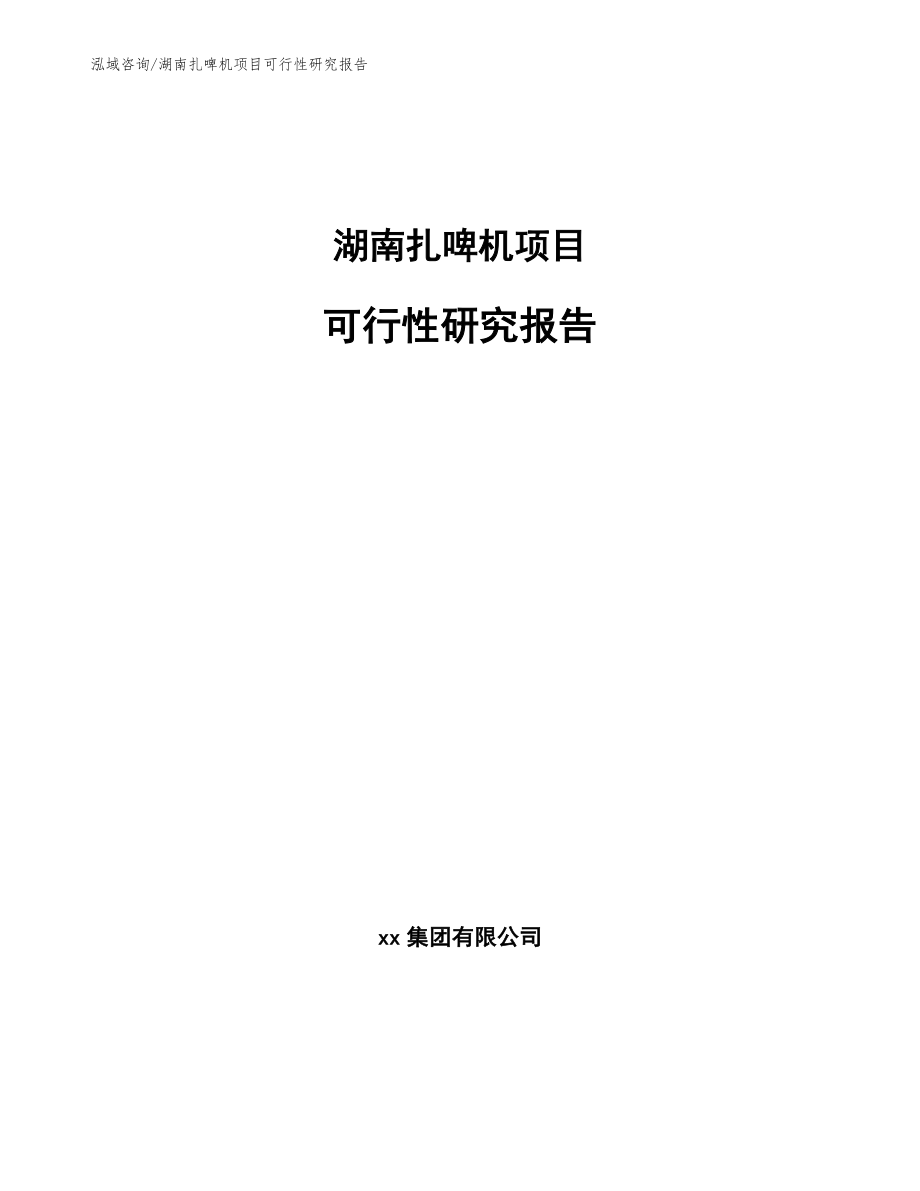 泓域咨询/湖南扎啤机项目可行性研究报告

湖南扎啤机项目

可行性研究报告

xx 集团有限公司